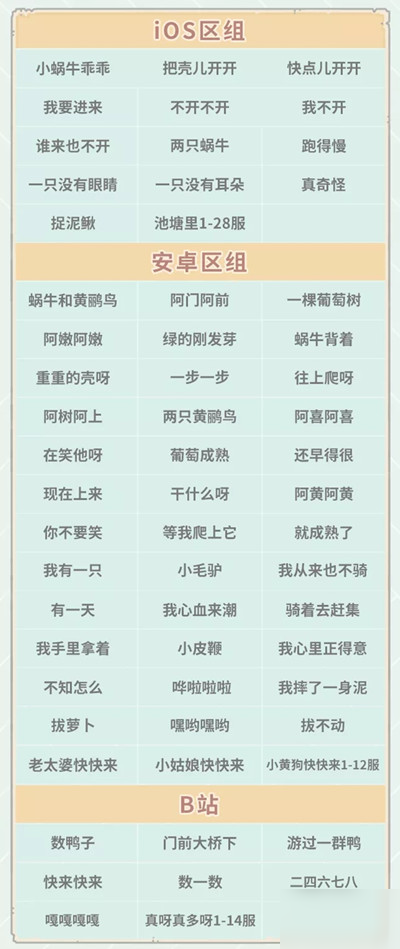 iOS区组

| | | |
|---|---|---|
| 小蜗牛乖乖 | 把壳儿开开 | 快点儿开开 |
| 我要进来 | 不开不开 | 我不开 |
| 谁来也不开 | 两只蜗牛 | 跑得慢 |
| 一只没有眼睛 | 一只没有耳朵 | 真奇怪 |
| 捉泥鳅 | 池塘里1-28服 | |

安卓区组

| | | |
|---|---|---|
| 蜗牛和黄鹂鸟 | 阿门阿前 | 一棵葡萄树 |
| 阿嫩阿嫩 | 绿的刚发芽 | 蜗牛背着 |
| 重重的壳呀 | 一步一步 | 往上爬呀 |
| 阿树阿上 | 两只黄鹂鸟 | 阿喜阿喜 |
| 在笑他呀 | 葡萄成熟 | 还早得很 |
| 现在上来 | 干什么呀 | 阿黄阿黄 |
| 你不要笑 | 等我爬上它 | 就成熟了 |
| 我有一只 | 小毛驴 | 我从来也不骑 |
| 有一天 | 我心血来潮 | 骑着去赶集 |
| 我手里拿着 | 小皮鞭 | 我心里正得意 |
| 不知怎么 | 哗啦啦啦 | 我摔了一身泥 |
| 拔萝卜 | 嘿哟嘿哟 | 拔不动 |
| 老太婆快快来 | 小姑娘快快来 | 小黄狗快快来1-12服 |

B站

| | | |
|---|---|---|
| 数鸭子 | 门前大桥下 | 游过一群鸭 |
| 快来快来 | 数一数 | 二四六七八 |
| 嘎嘎嘎嘎 | 真呀真多呀1-14服 | |